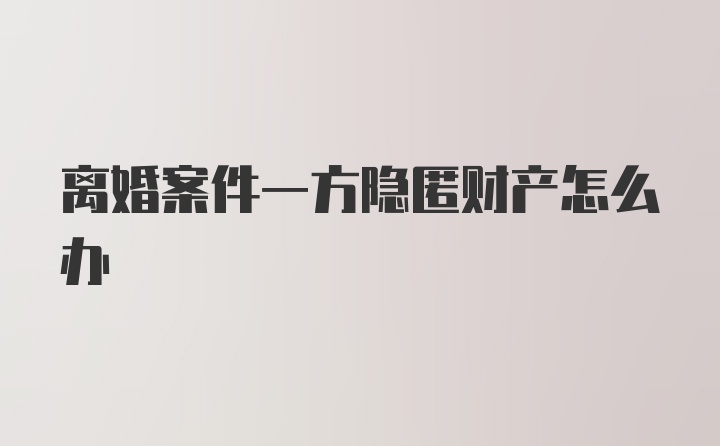 离婚案件一方隐匿财产怎么办